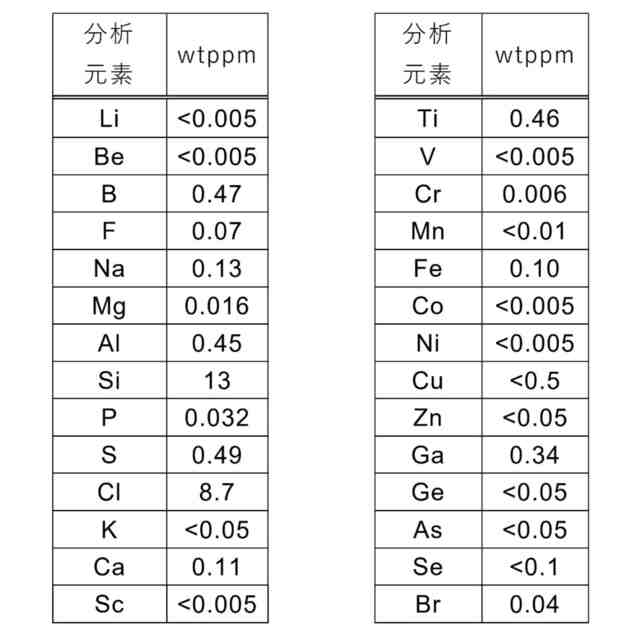 | 分析元素 | wtppm |
|---|---|
| Li | <0.005 |
| Be | <0.005 |
| B | 0.47 |
| F | 0.07 |
| Na | 0.13 |
| Mg | 0.016 |
| Al | 0.45 |
| Si | 13 |
| P | 0.032 |
| S | 0.49 |
| Cl | 8.7 |
| K | <0.05 |
| Ca | 0.11 |
| Sc | <0.005 |

| 分析元素 | wtppm |
|---|---|
| Ti | 0.46 |
| V | <0.005 |
| Cr | 0.006 |
| Mn | <0.01 |
| Fe | 0.10 |
| Co | <0.005 |
| Ni | <0.005 |
| Cu | <0.5 |
| Zn | <0.05 |
| Ga | 0.34 |
| Ge | <0.05 |
| As | <0.05 |
| Se | <0.1 |
| Br | 0.04 |